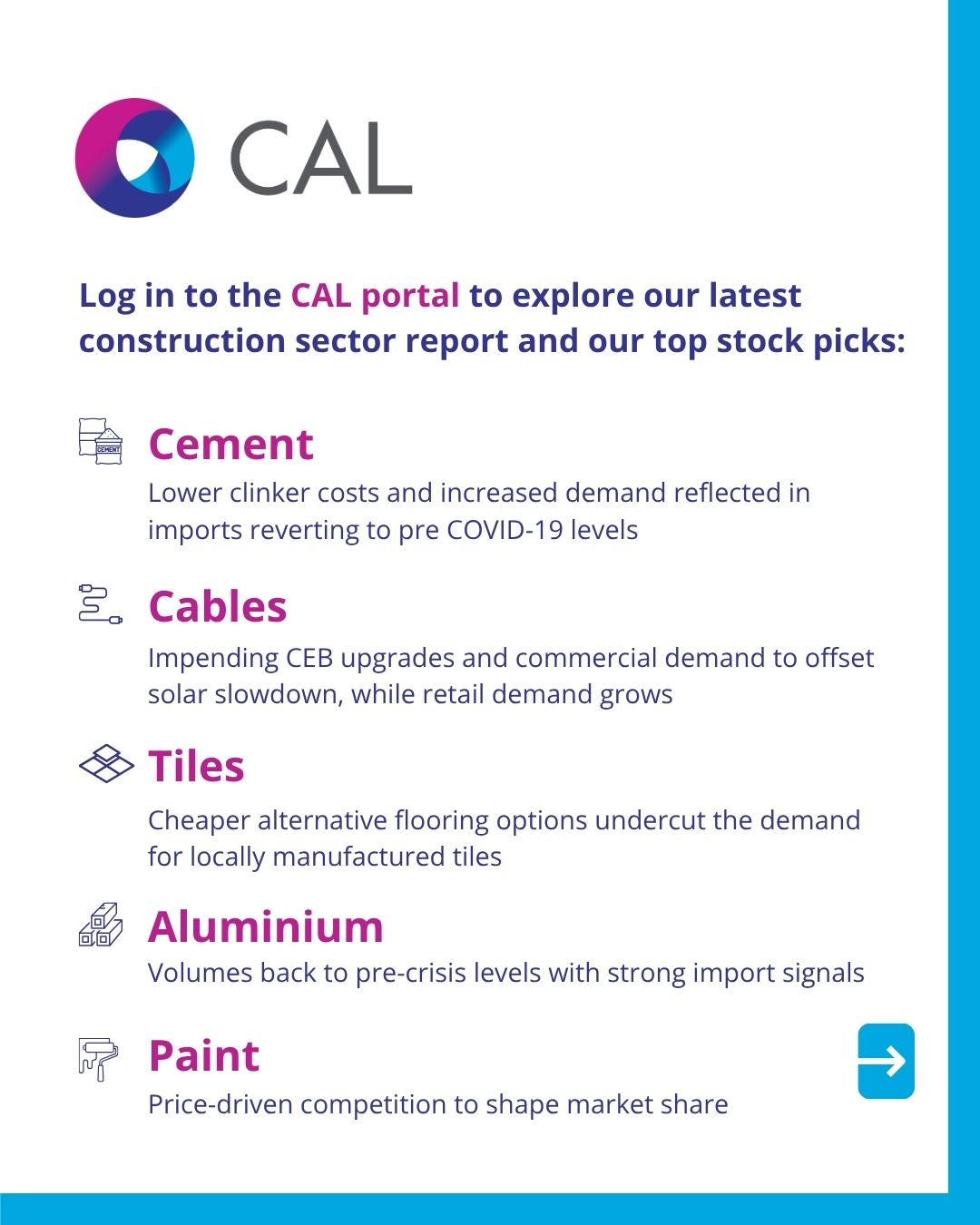 CAL

Log in to the CAL portal to explore our latest construction sector report and our top stock picks:

CEMENT

Cement

Lower clinker costs and increased demand reflected in imports reverting to pre COVID-19 levels

Cables

Impending CEB upgrades and commercial demand to offset solar slowdown, while retail demand grows

Tiles

Cheaper alternative flooring options undercut the demand for locally manufactured tiles

Aluminium

Volumes back to pre-crisis levels with strong import signals

Paint

Price-driven competition to shape market share